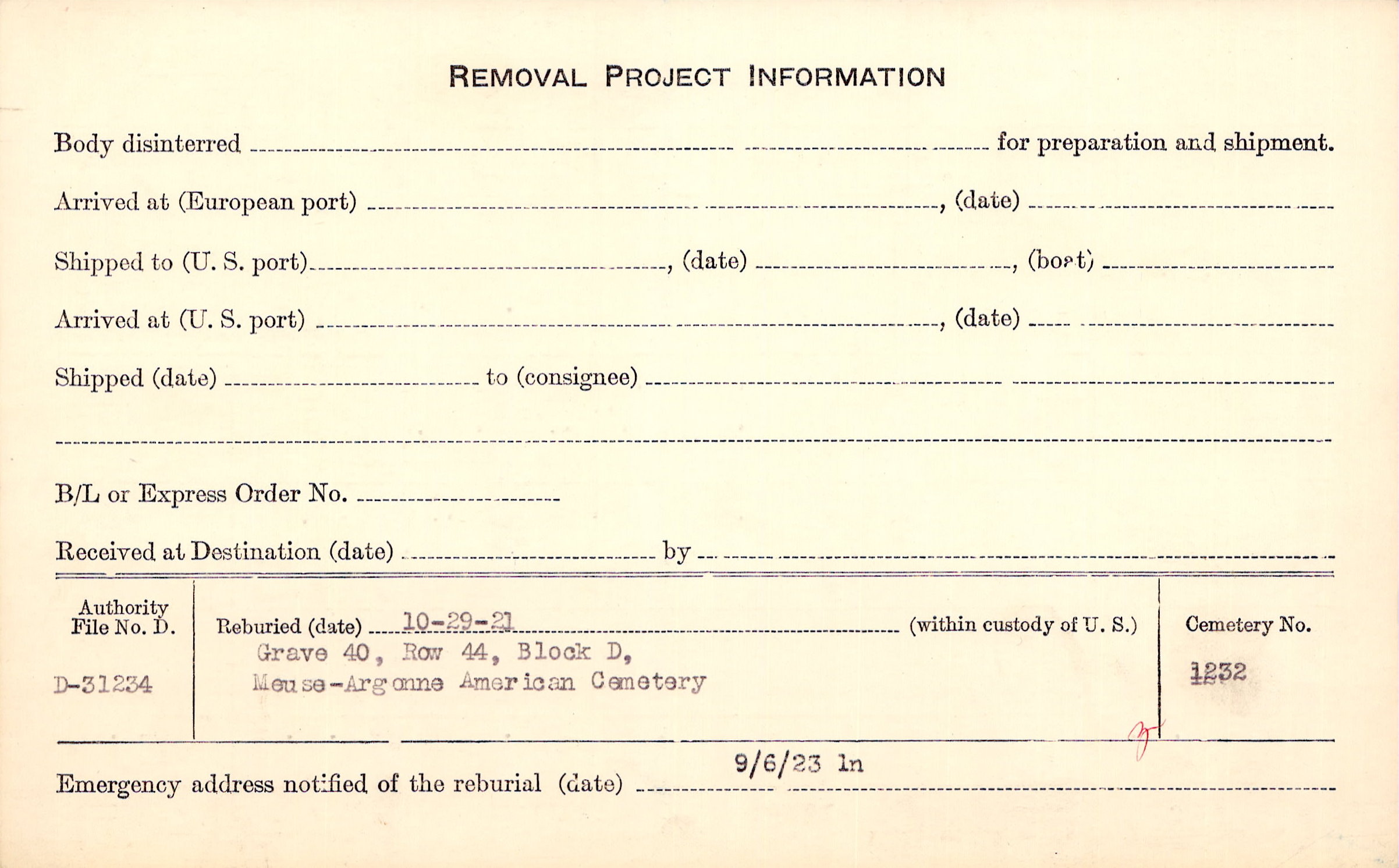 REMOVAL PROJECT INFORMATION

Body disinterred ____ for preparation and shipment.

Arrived at (European port) ____, (date) ____

Shipped to (U. S. port) ____, (date) ____, (boat) ____

Arrived at (U. S. port) ____, (date) ____

Shipped (date) ____ to (consignee) ____

____

B/L or Express Order No. ____

Received at Destination (date) ____ by ____

Authority File No. D.

D-31234

Reburied (date) 10-29-21 (within custody of U. S.)
Grave 40, Row 44, Block D,
Meuse-Argonne American Cemetery

Cemetery No.
1232

Emergency address notified of the reburial (date) 9/6/23 ln